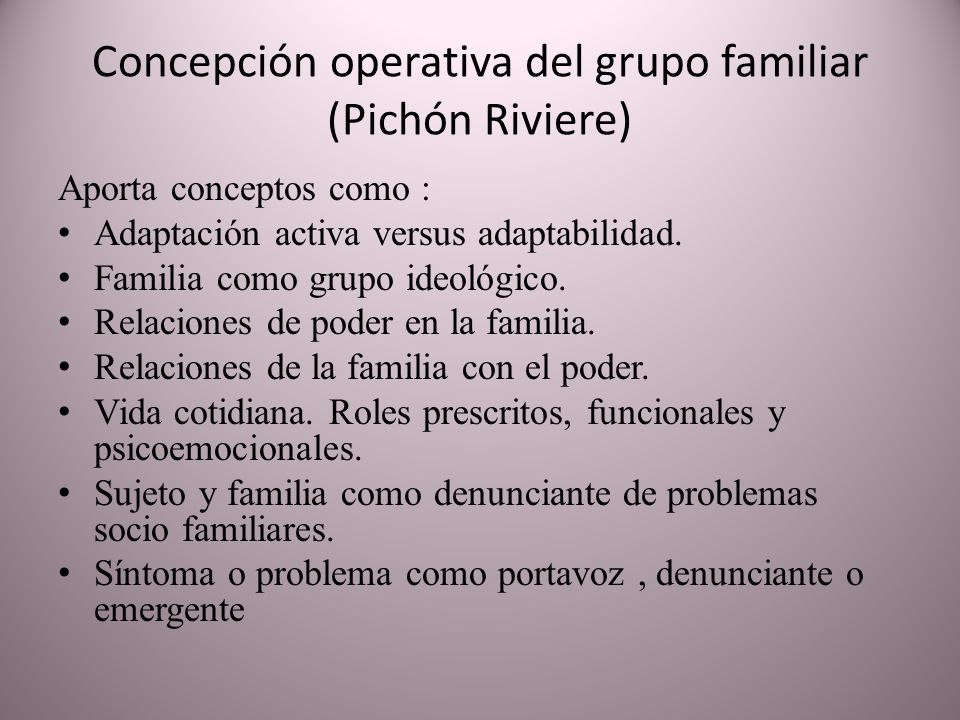 Concepción operativa del grupo familiar (Pichón Riviere)

Aporta conceptos como :
• Adaptación activa versus adaptabilidad.
• Familia como grupo ideológico.
• Relaciones de poder en la familia.
• Relaciones de la familia con el poder.
• Vida cotidiana. Roles prescritos, funcionales y psicoemocionales.
• Sujeto y familia como denunciante de problemas socio familiares.
• Síntoma o problema como portavoz , denunciante o emergente